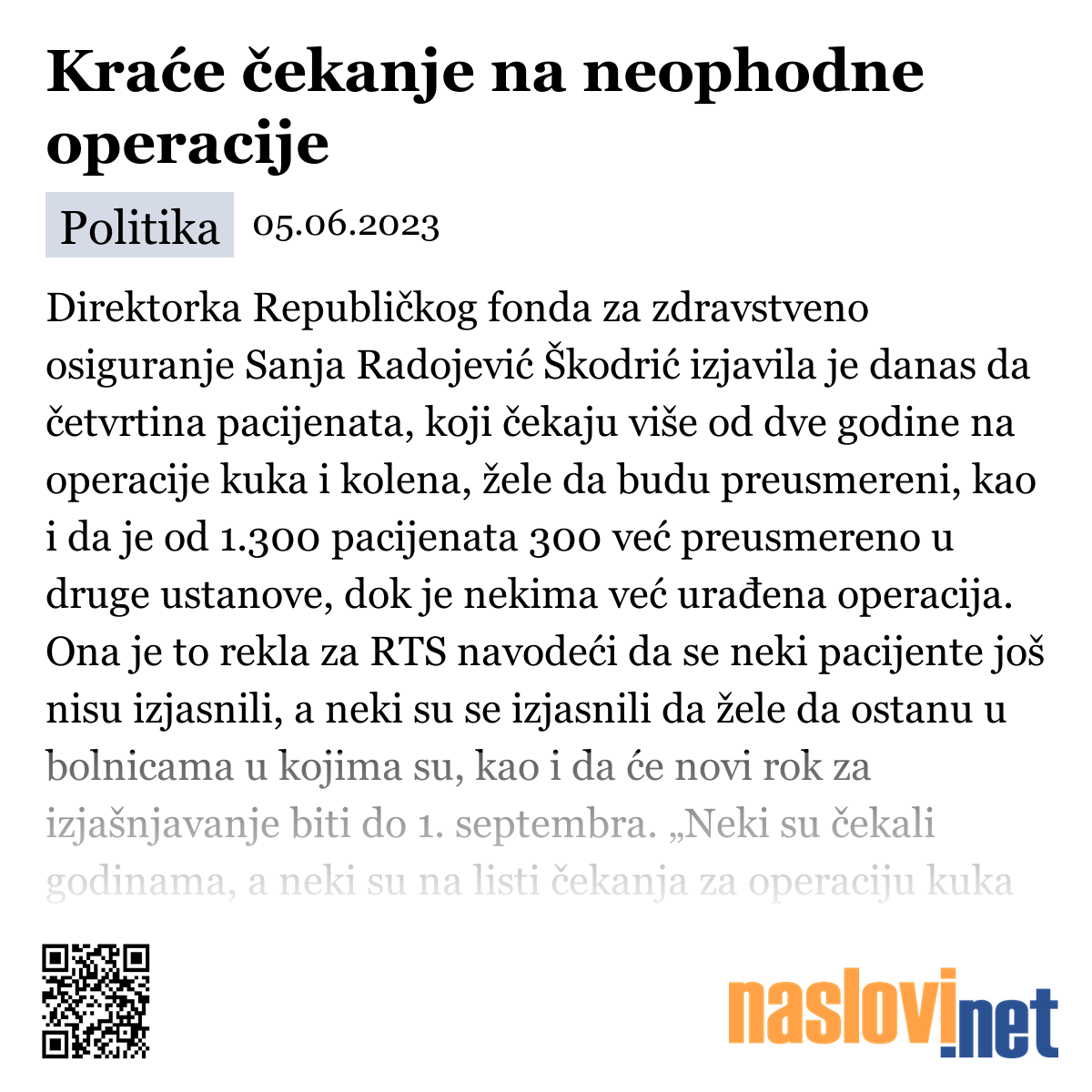 Kraće čekanje na neophodne operacije

Politika 05.06.2023

Direktorka Republičkog fonda za zdravstveno osiguranje Sanja Radojević Škodrić izjavila je danas da četvrtina pacijenata, koji čekaju više od dve godine na operacije kuka i kolena, žele da budu preusmereni, kao i da je od 1.300 pacijenata 300 već preusmereno u druge ustanove, dok je nekima već urađena operacija. Ona je to rekla za RTS navodeći da se neki pacijente još nisu izjasnili, a neki su se izjasnili da žele da ostanu u bolnicama u kojima su, kao i da će novi rok za izjašnjavanje biti do 1. septembra. „Neki su čekali godinama, a neki su na listi čekanja za operaciju kuka

naslovi.net